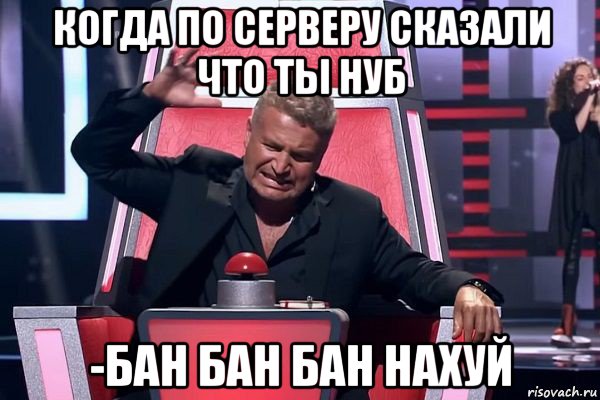 КОГДА ПО СЕРВЕРУ СКАЗАЛИ ЧТО ТЫ НУБ

-БАН БАН БАН НАХУЙ

risovach.ru